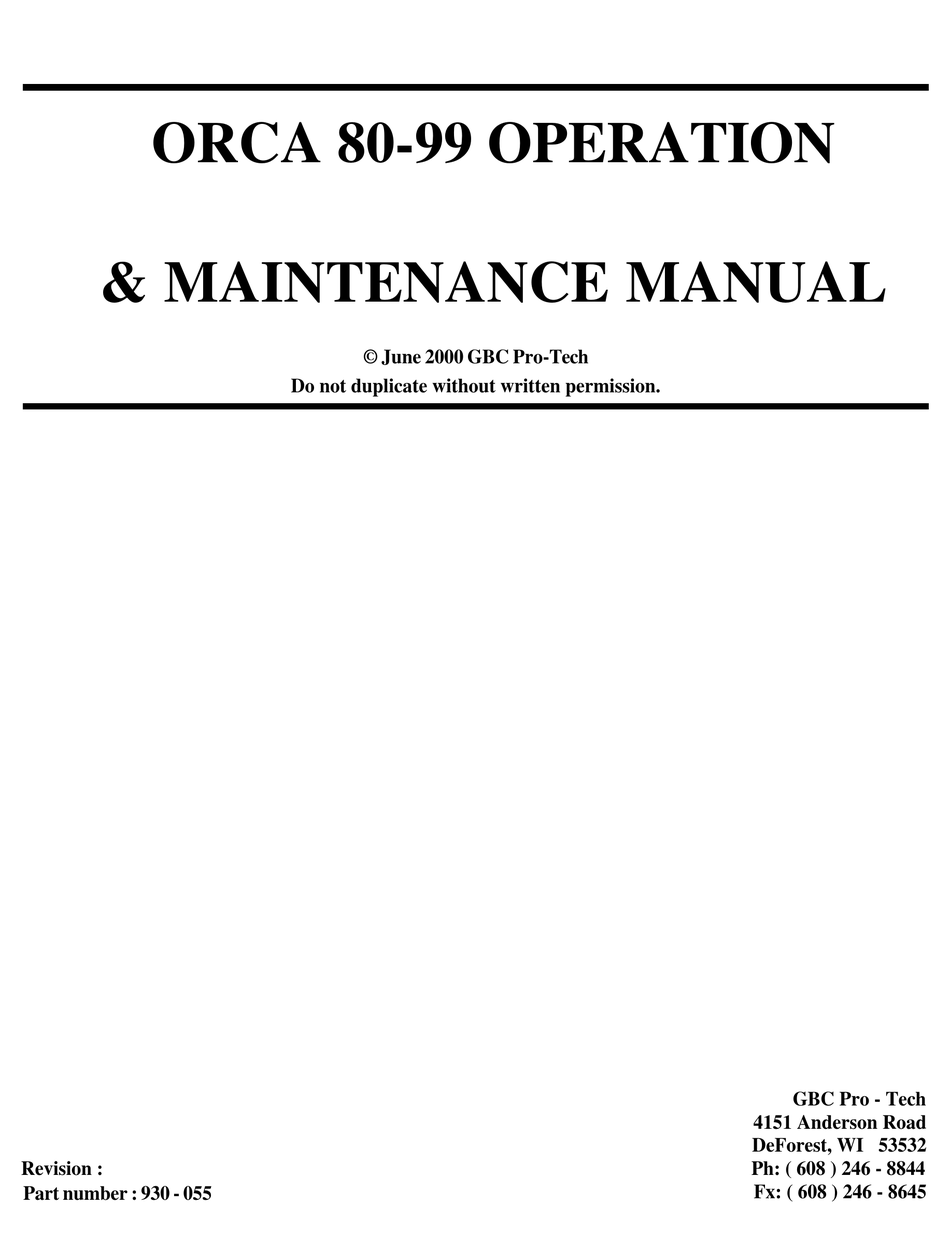 ORCA 80-99 OPERATION

& MAINTENANCE MANUAL

© June 2000 GBC Pro-Tech
Do not duplicate without written permission.

Revision :
Part number : 930 - 055

GBC Pro - Tech
4151 Anderson Road
DeForest, WI 53532
Ph: ( 608 ) 246 - 8844
Fx: ( 608 ) 246 - 8645